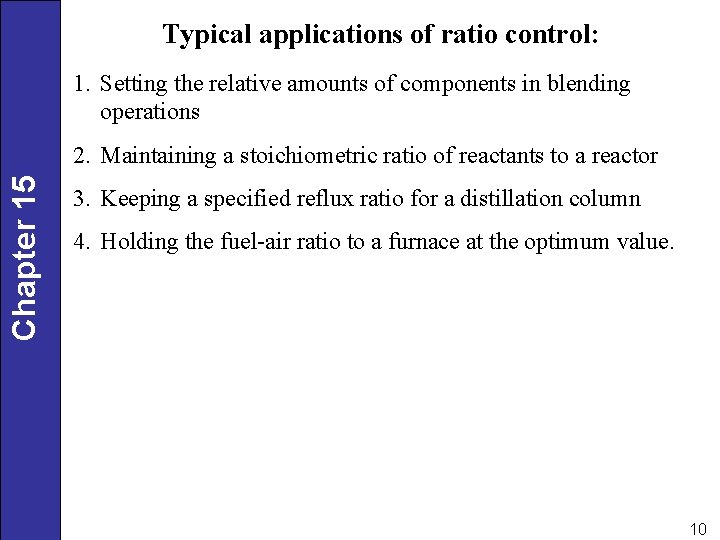 Chapter 15

Typical applications of ratio control:

1. Setting the relative amounts of components in blending operations
2. Maintaining a stoichiometric ratio of reactants to a reactor
3. Keeping a specified reflux ratio for a distillation column
4. Holding the fuel-air ratio to a furnace at the optimum value.

10